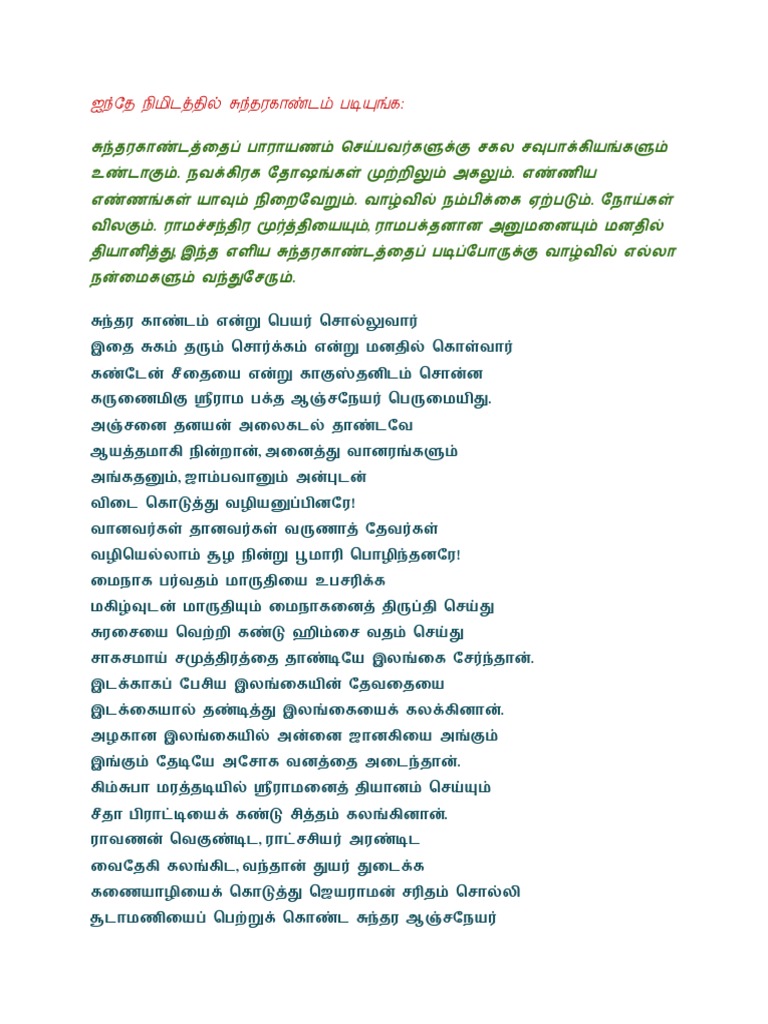 ஐந்தே நிமிடத்தில் சுந்தரகாண்டம் படியுங்க:

சுந்தரகாண்டத்தைப் பாராயணம் செய்பவர்களுக்கு சகல சவுபாக்கியங்களும் உண்டாகும். நவக்கிரக தோஷங்கள் முற்றிலும் அகலும். எண்ணிய எண்ணங்கள் யாவும் நிறைவேறும். வாழ்வில் நம்பிக்கை ஏற்படும். நோய்கள் விலகும். ராமச்சந்திர மூர்த்தியையும், ராமபக்தனான அனுமனையும் மனதில் தியானித்து, இந்த எளிய சுந்தரகாண்டத்தைப் படிப்போருக்கு வாழ்வில் எல்லா நன்மைகளும் வந்துசேரும்.

சுந்தர காண்டம் என்று பெயர் சொல்லுவார்
இதை சுகம் தரும் சொர்க்கம் என்று மனதில் கொள்வார்
கண்டேன் சீதையை என்று காகுஸ்தனிடம் சொன்ன
கருணைமிகு ஸ்ரீராம பக்த ஆஞ்சநேயர் பெருமையிது.
அஞ்சனை தனயன் அலைகடல் தாண்டவே
ஆயத்தமாகி நின்றான், அனைத்து வானரங்களும்
அங்கதனும், ஜாம்பவானும் அன்புடன்
விடை கொடுத்து வழியனுப்பினரே!
வானவர்கள் தானவர்கள் வருணாத் தேவர்கள்
வழியெல்லாம் சூழ நின்று பூமாரி பொழிந்தனரே!
மைநாக பர்வதம் மாருதியை உபசரிக்க
மகிழ்வுடன் மாருதியும் மைநாகனைத் திருப்தி செய்து
சுரசையை வெற்றி கண்டு ஹிம்சை வதம் செய்து
சாகசமாய் சமுத்திரத்தை தாண்டியே இலங்கை சேர்ந்தான்.
இடக்காகப் பேசிய இலங்கையின் தேவதையை
இடக்கையால் தண்டித்து இலங்கையைக் கலக்கினான்.
அழகான இலங்கையில் அன்னை ஜானகியை அங்கும்
இங்கும் தேடியே அசோக வனத்தை அடைந்தான்.
சிம்சுபா மரத்தடியில் ஸ்ரீராமனைத் தியானம் செய்யும்
சீதா பிராட்டியைக் கண்டு சித்தம் கலங்கினான்.
ராவணன் வெகுண்டிட, ராட்சசியர் அரண்டிட
வைதேகி கலங்கிட, வந்தான் துயர் துடைக்க
கணையாழியைக் கொடுத்து ஜெயராமன் சரிதம் சொல்லி
சூடாமணியைப் பெற்றுக் கொண்ட சுந்தர ஆஞ்சநேயர்